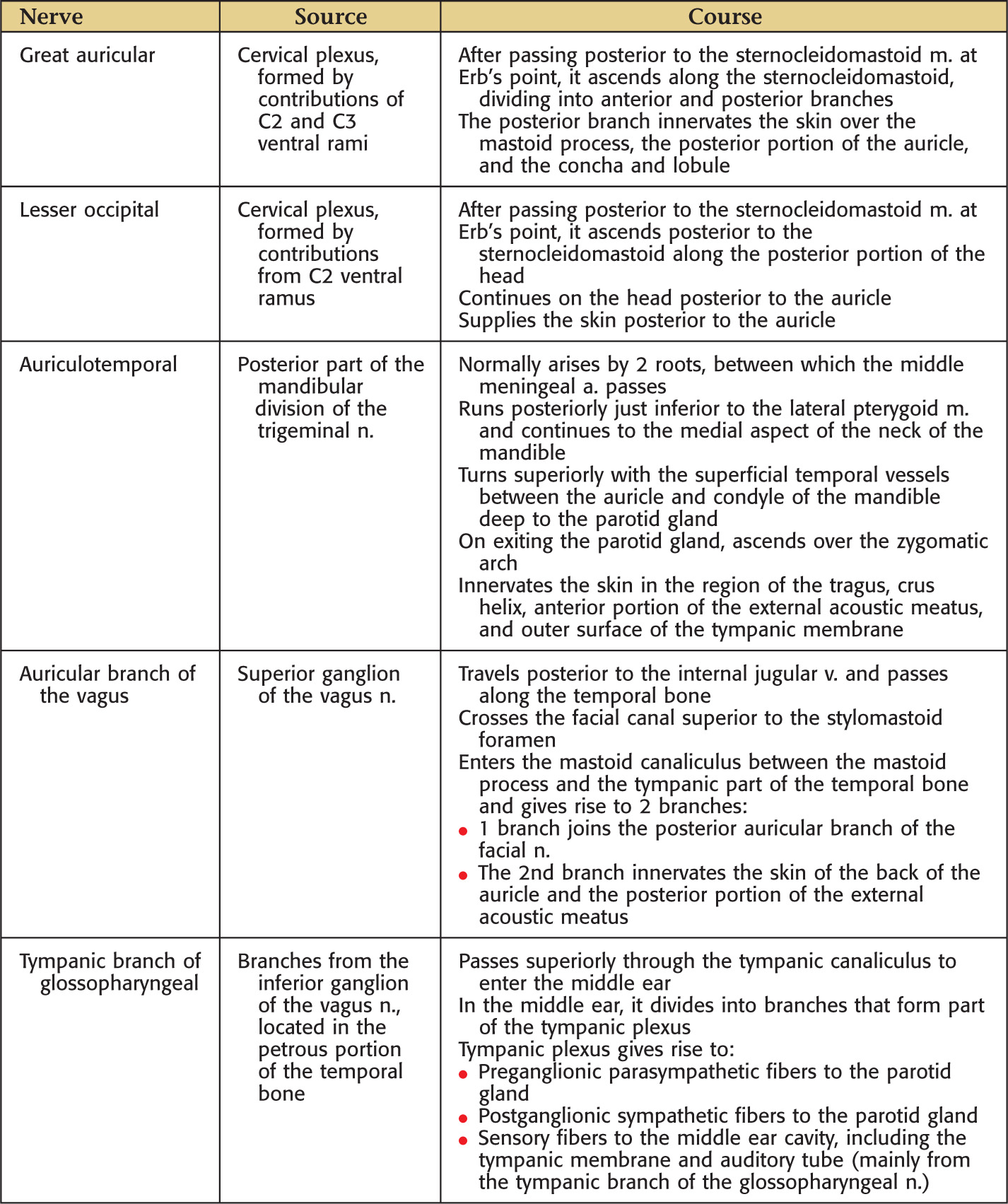 | Nerve | Source | Course |
|---|---|---|
| Great auricular | Cervical plexus, formed by contributions of C2 and C3 ventral rami | After passing posterior to the sternocleidomastoid m. at Erb's point, it ascends along the sternocleidomastoid, dividing into anterior and posterior branches<br>The posterior branch innervates the skin over the mastoid process, the posterior portion of the auricle, and the concha and lobule |
| Lesser occipital | Cervical plexus, formed by contributions from C2 ventral ramus | After passing posterior to the sternocleidomastoid m. at Erb's point, it ascends posterior to the sternocleidomastoid along the posterior portion of the head<br>Continues on the head posterior to the auricle<br>Supplies the skin posterior to the auricle |
| Auriculotemporal | Posterior part of the mandibular division of the trigeminal n. | Normally arises by 2 roots, between which the middle meningeal a. passes<br>Runs posteriorly just inferior to the lateral pterygoid m. and continues to the medial aspect of the neck of the mandible<br>Turns superiorly with the superficial temporal vessels between the auricle and condyle of the mandible deep to the parotid gland<br>On exiting the parotid gland, ascends over the zygomatic arch<br>Innervates the skin in the region of the tragus, crus helix, anterior portion of the external acoustic meatus, and outer surface of the tympanic membrane |
| Auricular branch of the vagus | Superior ganglion of the vagus n. | Travels posterior to the internal jugular v. and passes along the temporal bone<br>Crosses the facial canal superior to the stylomastoid foramen<br>Enters the mastoid canaliculus between the mastoid process and the tympanic part of the temporal bone and gives rise to 2 branches:<br>• 1 branch joins the posterior auricular branch of the facial n.<br>• The 2nd branch innervates the skin of the back of the auricle and the posterior portion of the external acoustic meatus |
| Tympanic branch of glossopharyngeal | Branches from the inferior ganglion of the vagus n., located in the petrous portion of the temporal bone | Passes superiorly through the tympanic canaliculus to enter the middle ear<br>In the middle ear, it divides into branches that form part of the tympanic plexus<br>Tympanic plexus gives rise to:<br>• Preganglionic parasympathetic fibers to the parotid gland<br>• Postganglionic sympathetic fibers to the parotid gland<br>• Sensory fibers to the middle ear cavity, including the tympanic membrane and auditory tube (mainly from the tympanic branch of the glossopharyngeal n.) |